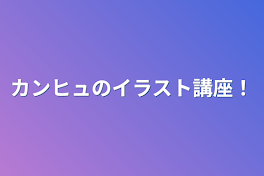 カンヒュのイラスト講座！